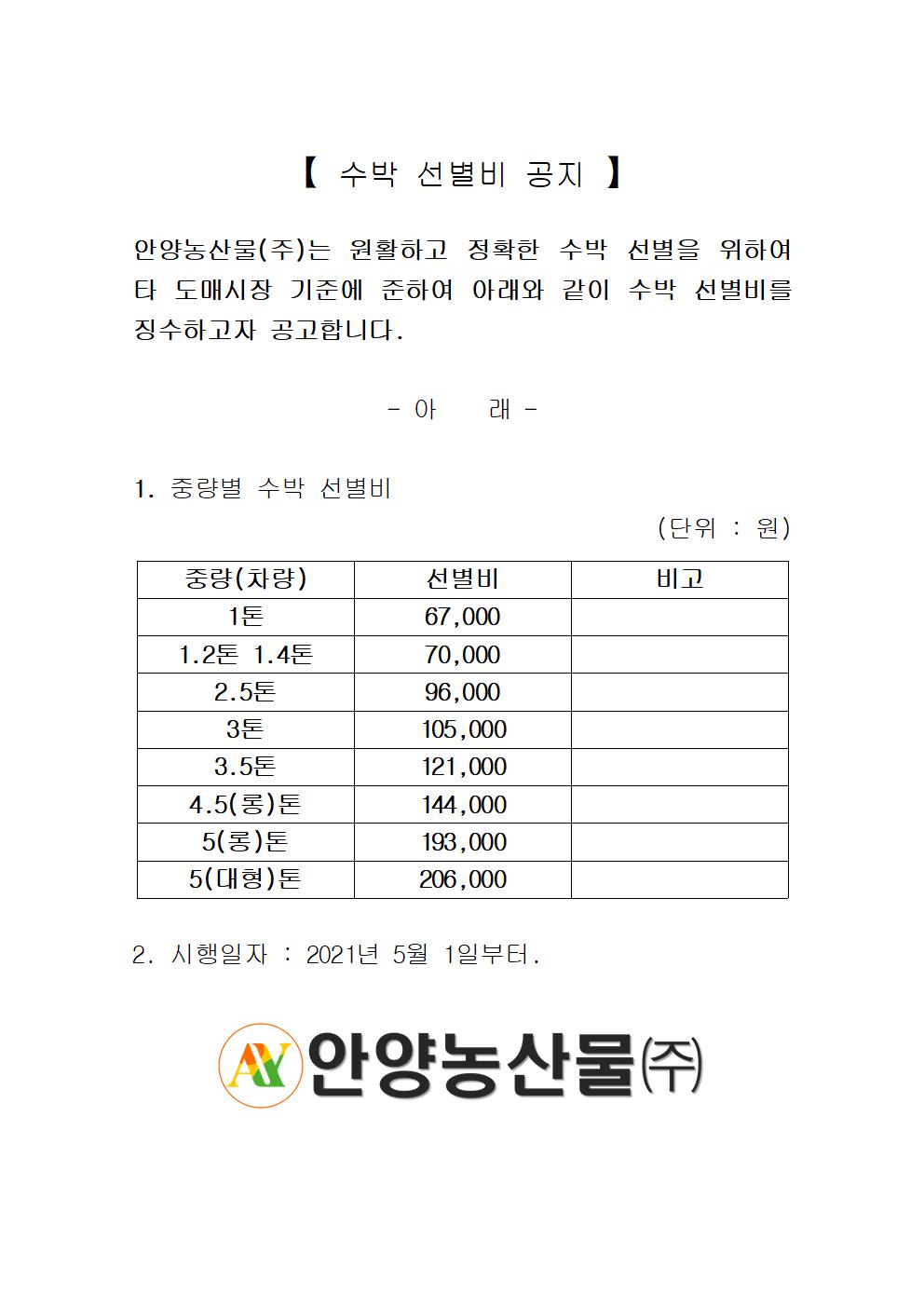 【 수박 선별비 공지 】

안양농산물(주)는 원활하고 정확한 수박 선별을 위하여 타 도매시장 기준에 준하여 아래와 같이 수박 선별비를 징수하고자 공고합니다.

- 아 래 -

1. 중량별 수박 선별비

(단위 : 원)

| 중량(차량) | 선별비 | 비고 |
|---|---|---|
| 1톤 | 67,000 | |
| 1.2톤 1.4톤 | 70,000 | |
| 2.5톤 | 96,000 | |
| 3톤 | 105,000 | |
| 3.5톤 | 121,000 | |
| 4.5(롱)톤 | 144,000 | |
| 5(롱)톤 | 193,000 | |
| 5(대형)톤 | 206,000 | |

2. 시행일자 : 2021년 5월 1일부터.

AY 안양농산물㈜